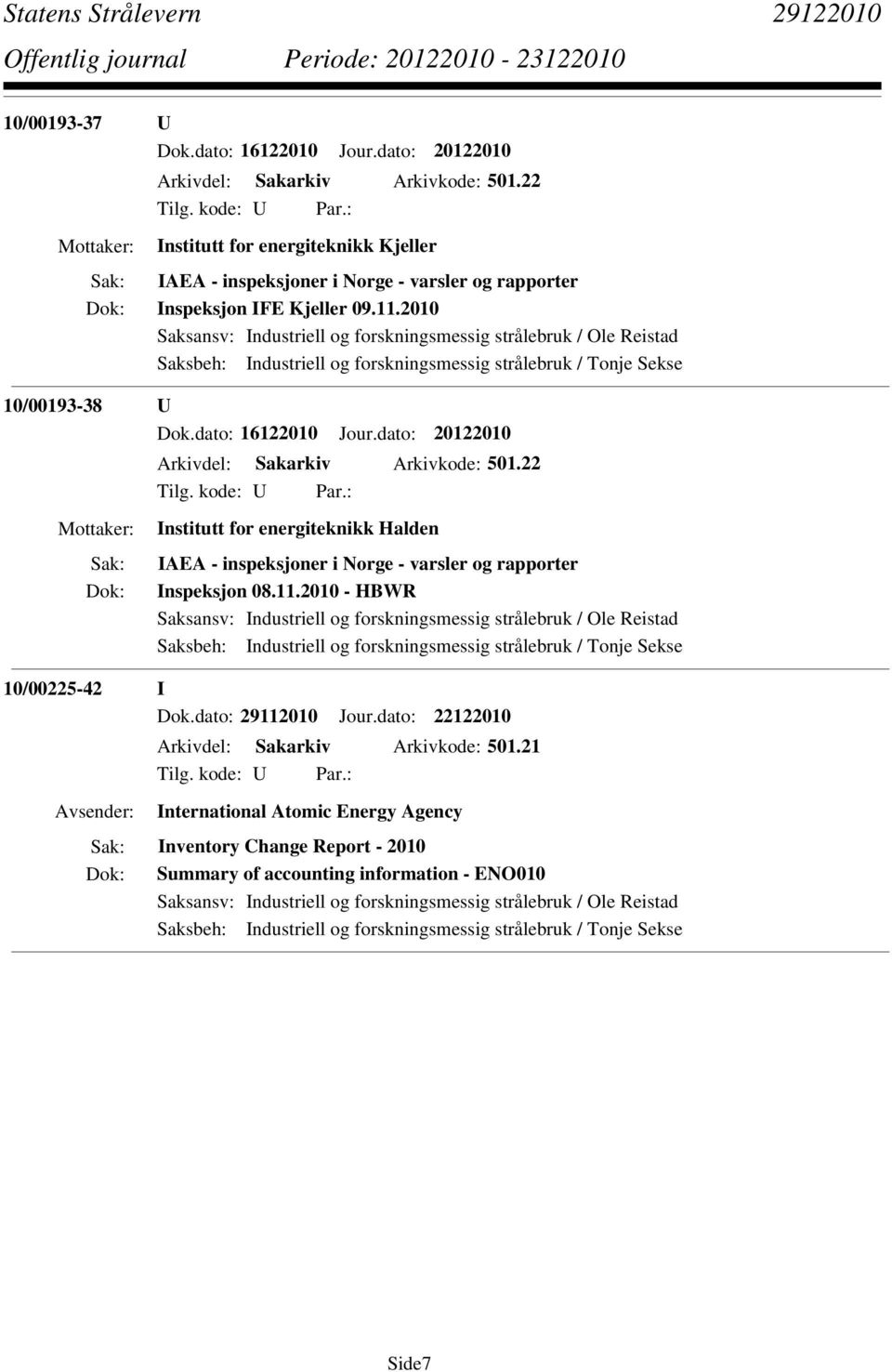 Statens Strålevern 29122010
Offentlig journal Periode: 20122010 - 23122010

10/00193-37 U
Dok.dato: 16122010 Jour.dato: 20122010
Arkivdel: Sakarkiv Arkivkode: 501.22
Tilg. kode: U Par.:
Mottaker: Institutt for energiteknikk Kjeller
Sak: IAEA - inspeksjoner i Norge - varsler og rapporter
Dok: Inspeksjon IFE Kjeller 09.11.2010
Saksansv: Industriell og forskningsmessig strålebruk / Ole Reistad
Saksbeh: Industriell og forskningsmessig strålebruk / Tonje Sekse

10/00193-38 U
Dok.dato: 16122010 Jour.dato: 20122010
Arkivdel: Sakarkiv Arkivkode: 501.22
Tilg. kode: U Par.:
Mottaker: Institutt for energiteknikk Halden
Sak: IAEA - inspeksjoner i Norge - varsler og rapporter
Dok: Inspeksjon 08.11.2010 - HBWR
Saksansv: Industriell og forskningsmessig strålebruk / Ole Reistad
Saksbeh: Industriell og forskningsmessig strålebruk / Tonje Sekse

10/00225-42 I
Dok.dato: 29112010 Jour.dato: 22122010
Arkivdel: Sakarkiv Arkivkode: 501.21
Tilg. kode: U Par.:
Avsender: International Atomic Energy Agency
Sak: Inventory Change Report - 2010
Dok: Summary of accounting information - ENO010
Saksansv: Industriell og forskningsmessig strålebruk / Ole Reistad
Saksbeh: Industriell og forskningsmessig strålebruk / Tonje Sekse

Side7